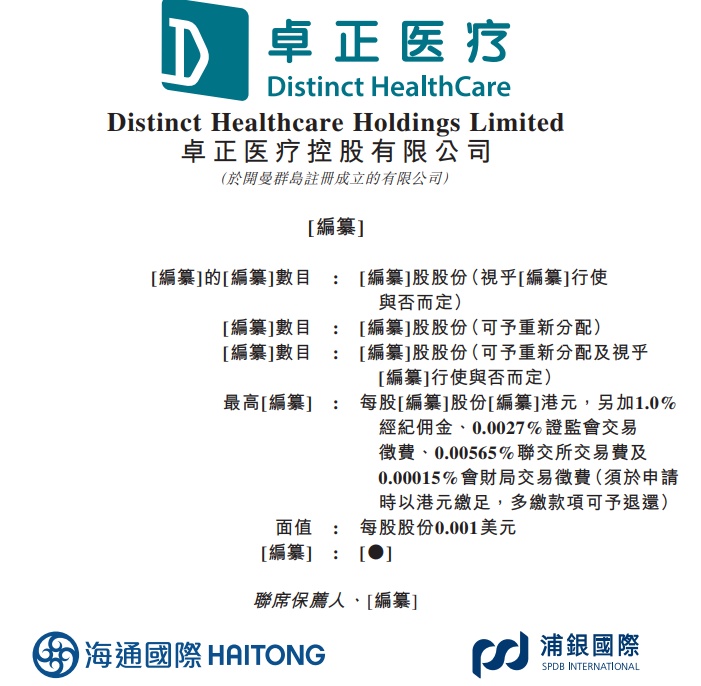 卓正医疗
Distinct HealthCare

Distinct Healthcare Holdings Limited
卓正医疗控股有限公司
(於開曼群島註冊成立的有限公司)

[編纂]

[編纂]的[編纂]數目 : [編纂]股股份(視乎[編纂]行使與否而定)
[編纂]數目 : [編纂]股股份(可予重新分配)
[編纂]數目 : [編纂]股股份(可予重新分配及視乎[編纂]行使與否而定)
最高[編纂] : 每股[編纂]股份[編纂]港元,另加1.0%經紀佣金、0.0027%證監會交易徵費、0.00565%聯交所交易費及0.00015%會財局交易徵費(須於申請時以港元繳足,多繳款項可予退還)
面值 : 每股股份0.001美元
[編纂] : [●]

聯席保薦人、[編纂]

海通國際 HAITONG

浦銀國際
SPDB INTERNATIONAL